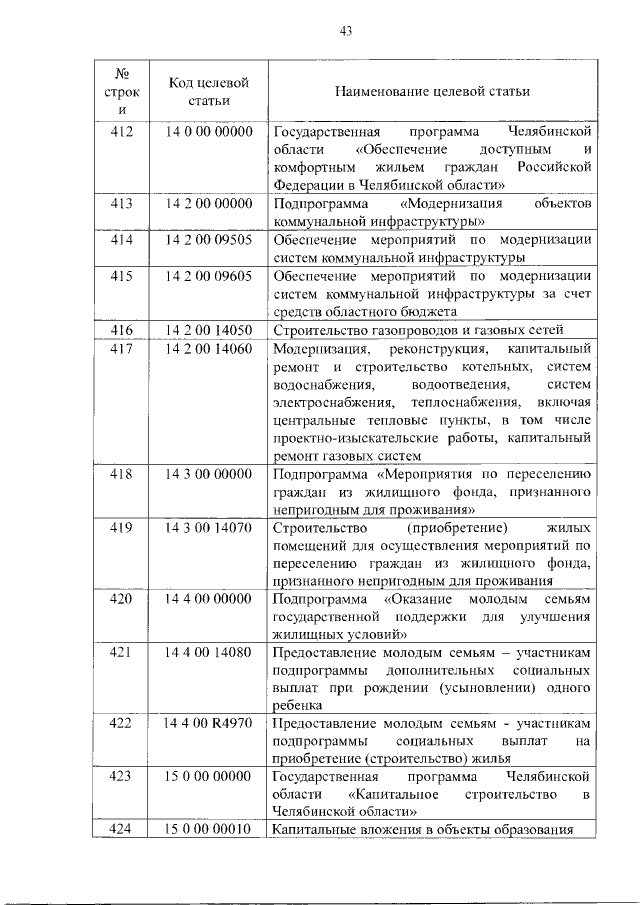 43

| № строки | Код целевой статьи | Наименование целевой статьи |
|---|---|---|
| 412 | 14 0 00 00000 | Государственная программа Челябинской области «Обеспечение доступным и комфортным жильем граждан Российской Федерации в Челябинской области» |
| 413 | 14 2 00 00000 | Подпрограмма «Модернизация объектов коммунальной инфраструктуры» |
| 414 | 14 2 00 09505 | Обеспечение мероприятий по модернизации систем коммунальной инфраструктуры |
| 415 | 14 2 00 09605 | Обеспечение мероприятий по модернизации систем коммунальной инфраструктуры за счет средств областного бюджета |
| 416 | 14 2 00 14050 | Строительство газопроводов и газовых сетей |
| 417 | 14 2 00 14060 | Модернизация, реконструкция, капитальный ремонт и строительство котельных, систем водоснабжения, водоотведения, систем электроснабжения, теплоснабжения, включая центральные тепловые пункты, в том числе проектно-изыскательские работы, капитальный ремонт газовых систем |
| 418 | 14 3 00 00000 | Подпрограмма «Мероприятия по переселению граждан из жилищного фонда, признанного непригодным для проживания» |
| 419 | 14 3 00 14070 | Строительство (приобретение) жилых помещений для осуществления мероприятий по переселению граждан из жилищного фонда, признанного непригодным для проживания |
| 420 | 14 4 00 00000 | Подпрограмма «Оказание молодым семьям государственной поддержки для улучшения жилищных условий» |
| 421 | 14 4 00 14080 | Предоставление молодым семьям – участникам подпрограммы дополнительных социальных выплат при рождении (усыновлении) одного ребенка |
| 422 | 14 4 00 R4970 | Предоставление молодым семьям - участникам подпрограммы социальных выплат на приобретение (строительство) жилья |
| 423 | 15 0 00 00000 | Государственная программа Челябинской области «Капитальное строительство в Челябинской области» |
| 424 | 15 0 00 00010 | Капитальные вложения в объекты образования |